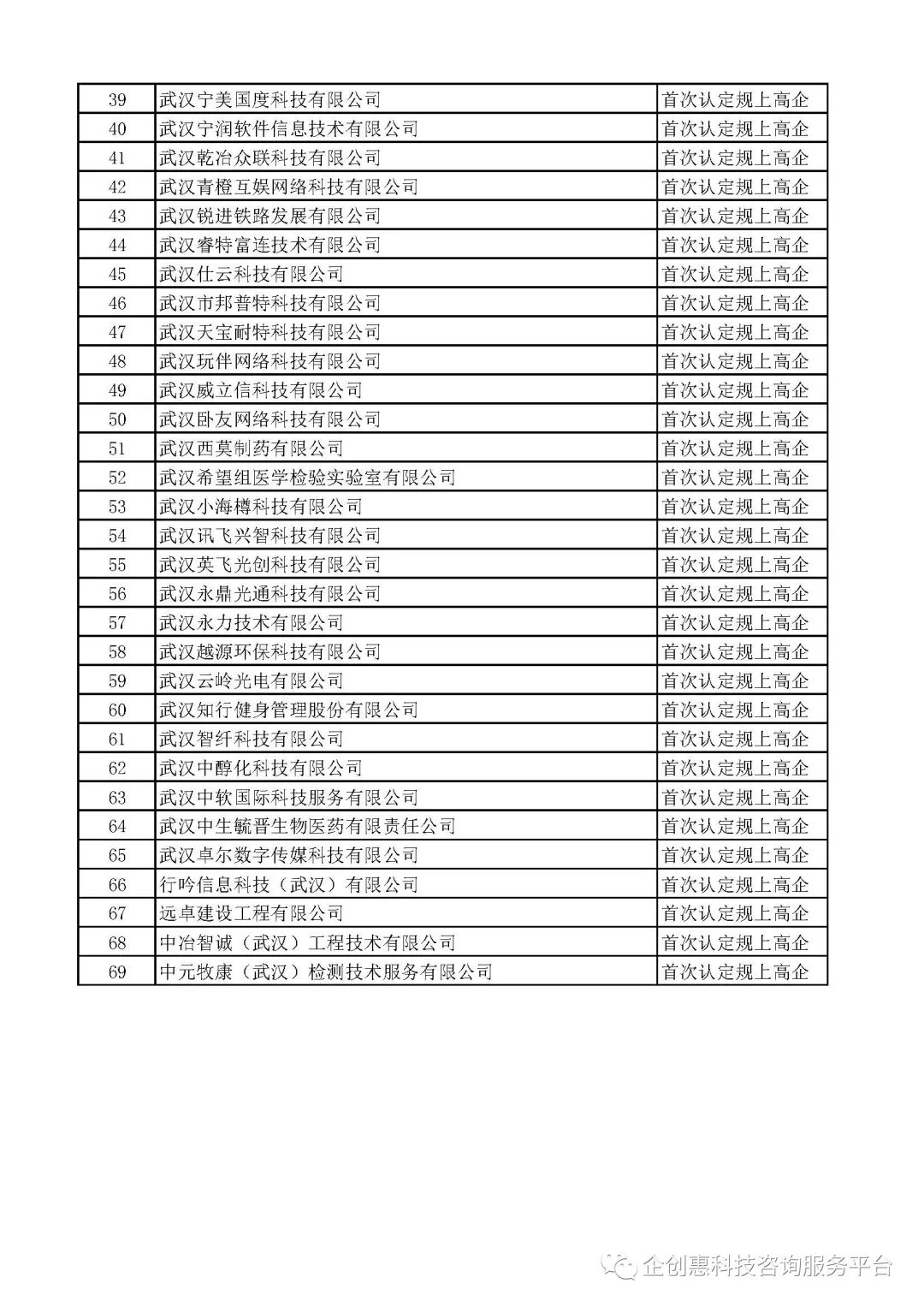 | 39 | 武汉宁美国度科技有限公司 | 首次认定规上高企 |
|---|---|---|
| 40 | 武汉宁润软件信息技术有限公司 | 首次认定规上高企 |
| 41 | 武汉乾冶众联科技有限公司 | 首次认定规上高企 |
| 42 | 武汉青橙互娱网络科技有限公司 | 首次认定规上高企 |
| 43 | 武汉锐进铁路发展有限公司 | 首次认定规上高企 |
| 44 | 武汉睿特富连技术有限公司 | 首次认定规上高企 |
| 45 | 武汉仕云科技有限公司 | 首次认定规上高企 |
| 46 | 武汉市邦普特科技有限公司 | 首次认定规上高企 |
| 47 | 武汉天宝耐特科技有限公司 | 首次认定规上高企 |
| 48 | 武汉玩伴网络科技有限公司 | 首次认定规上高企 |
| 49 | 武汉威立信科技有限公司 | 首次认定规上高企 |
| 50 | 武汉卧友网络科技有限公司 | 首次认定规上高企 |
| 51 | 武汉西莫制药有限公司 | 首次认定规上高企 |
| 52 | 武汉希望组医学检验实验室有限公司 | 首次认定规上高企 |
| 53 | 武汉小海樽科技有限公司 | 首次认定规上高企 |
| 54 | 武汉讯飞兴智科技有限公司 | 首次认定规上高企 |
| 55 | 武汉英飞光创科技有限公司 | 首次认定规上高企 |
| 56 | 武汉永鼎光通科技有限公司 | 首次认定规上高企 |
| 57 | 武汉永力技术有限公司 | 首次认定规上高企 |
| 58 | 武汉越源环保科技有限公司 | 首次认定规上高企 |
| 59 | 武汉云岭光电有限公司 | 首次认定规上高企 |
| 60 | 武汉知行健身管理股份有限公司 | 首次认定规上高企 |
| 61 | 武汉智纤科技有限公司 | 首次认定规上高企 |
| 62 | 武汉中醇化科技有限公司 | 首次认定规上高企 |
| 63 | 武汉中软国际科技服务有限公司 | 首次认定规上高企 |
| 64 | 武汉中生毓晋生物医药有限责任公司 | 首次认定规上高企 |
| 65 | 武汉卓尔数字传媒科技有限公司 | 首次认定规上高企 |
| 66 | 行吟信息科技（武汉）有限公司 | 首次认定规上高企 |
| 67 | 远卓建设工程有限公司 | 首次认定规上高企 |
| 68 | 中冶智诚（武汉）工程技术有限公司 | 首次认定规上高企 |
| 69 | 中元牧康（武汉）检测技术服务有限公司 | 首次认定规上高企 |

企创惠科技咨询服务平台